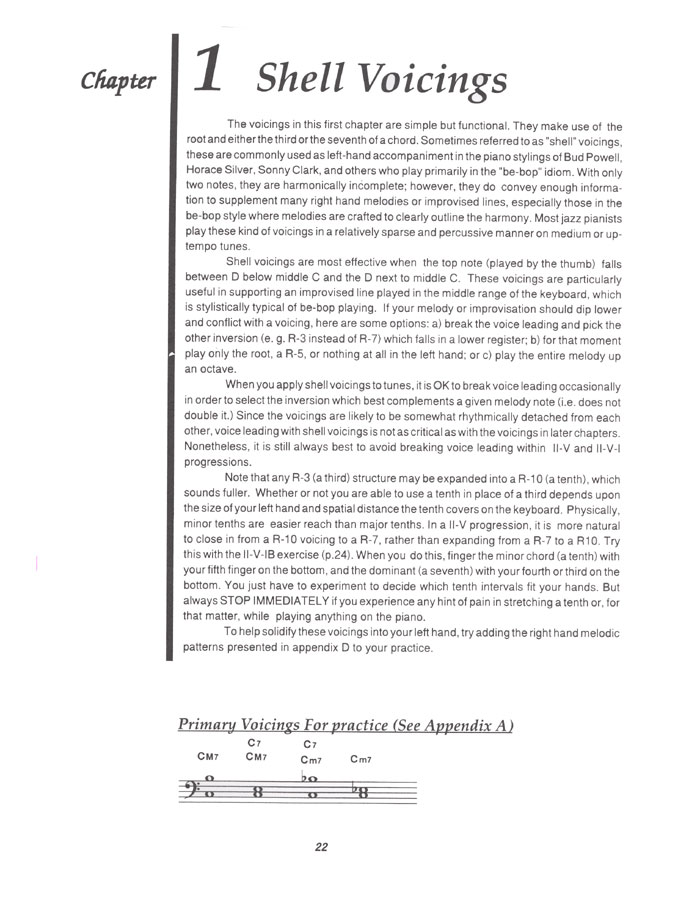 Chapter 1 Shell Voicings

The voicings in this first chapter are simple but functional. They make use of the root and either the third or the seventh of a chord. Sometimes referred to as "shell" voicings, these are commonly used as left-hand accompaniment in the piano stylings of Bud Powell, Horace Silver, Sonny Clark, and others who play primarily in the "be-bop" idiom. With only two notes, they are harmonically incomplete; however, they do convey enough information to supplement many right hand melodies or improvised lines, especially those in the be-bop style where melodies are crafted to clearly outline the harmony. Most jazz pianists play these kind of voicings in a relatively sparse and percussive manner on medium or up-tempo tunes.

Shell voicings are most effective when the top note (played by the thumb) falls between D below middle C and the D next to middle C. These voicings are particularly useful in supporting an improvised line played in the middle range of the keyboard, which is stylistically typical of be-bop playing. If your melody or improvisation should dip lower and conflict with a voicing, here are some options: a) break the voice leading and pick the other inversion (e. g. R-3 instead of R-7) which falls in a lower register; b) for that moment play only the root, a R-5, or nothing at all in the left hand; or c) play the entire melody up an octave.

When you apply shell voicings to tunes, it is OK to break voice leading occasionally in order to select the inversion which best complements a given melody note (i.e. does not double it.) Since the voicings are likely to be somewhat rhythmically detached from each other, voice leading with shell voicings is not as critical as with the voicings in later chapters. Nonetheless, it is still always best to avoid breaking voice leading within II-V and II-V-I progressions.

Note that any R-3 (a third) structure may be expanded into a R-10 (a tenth), which sounds fuller. Whether or not you are able to use a tenth in place of a third depends upon the size of your left hand and spatial distance the tenth covers on the keyboard. Physically, minor tenths are easier reach than major tenths. In a II-V progression, it is more natural to close in from a R-10 voicing to a R-7, rather than expanding from a R-7 to a R10. Try this with the II-V-IB exercise (p.24). When you do this, finger the minor chord (a tenth) with your fifth finger on the bottom, and the dominant (a seventh) with your fourth or third on the bottom. You just have to experiment to decide which tenth intervals fit your hands. But always STOP IMMEDIATELY if you experience any hint of pain in stretching a tenth or, for that matter, while playing anything on the piano.

To help solidify these voicings into your left hand, try adding the right hand melodic patterns presented in appendix D to your practice.

Primary Voicings For practice (See Appendix A)

CM7 C7 CM7 C7 Cm7 Cm7

22